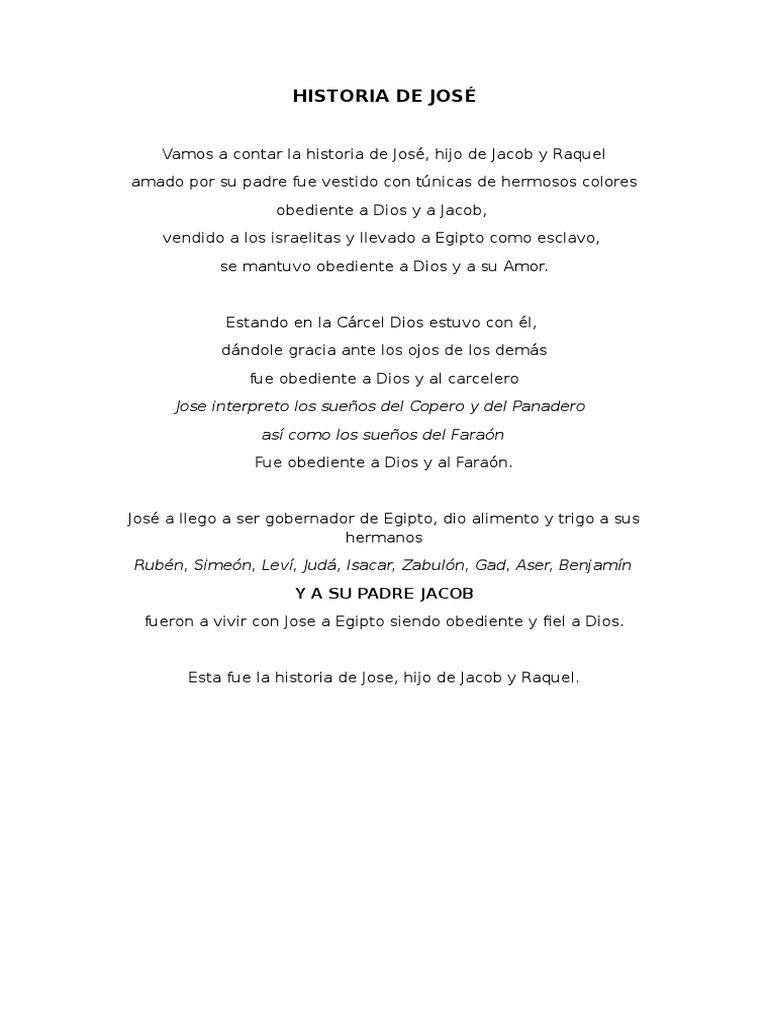 HISTORIA DE JOSÉ

Vamos a contar la historia de José, hijo de Jacob y Raquel
amado por su padre fue vestido con túnicas de hermosos colores
obediente a Dios y a Jacob,
vendido a los israelitas y llevado a Egipto como esclavo,
se mantuvo obediente a Dios y a su Amor.

Estando en la Cárcel Dios estuvo con él,
dándole gracia ante los ojos de los demás
fue obediente a Dios y al carcelero
Jose interpreto los sueños del Copero y del Panadero
así como los sueños del Faraón
Fue obediente a Dios y al Faraón.

José a llego a ser gobernador de Egipto, dio alimento y trigo a sus hermanos
Rubén, Simeón, Leví, Judá, Isacar, Zabulón, Gad, Aser, Benjamín
Y A SU PADRE JACOB
fueron a vivir con Jose a Egipto siendo obediente y fiel a Dios.

Esta fue la historia de Jose, hijo de Jacob y Raquel.